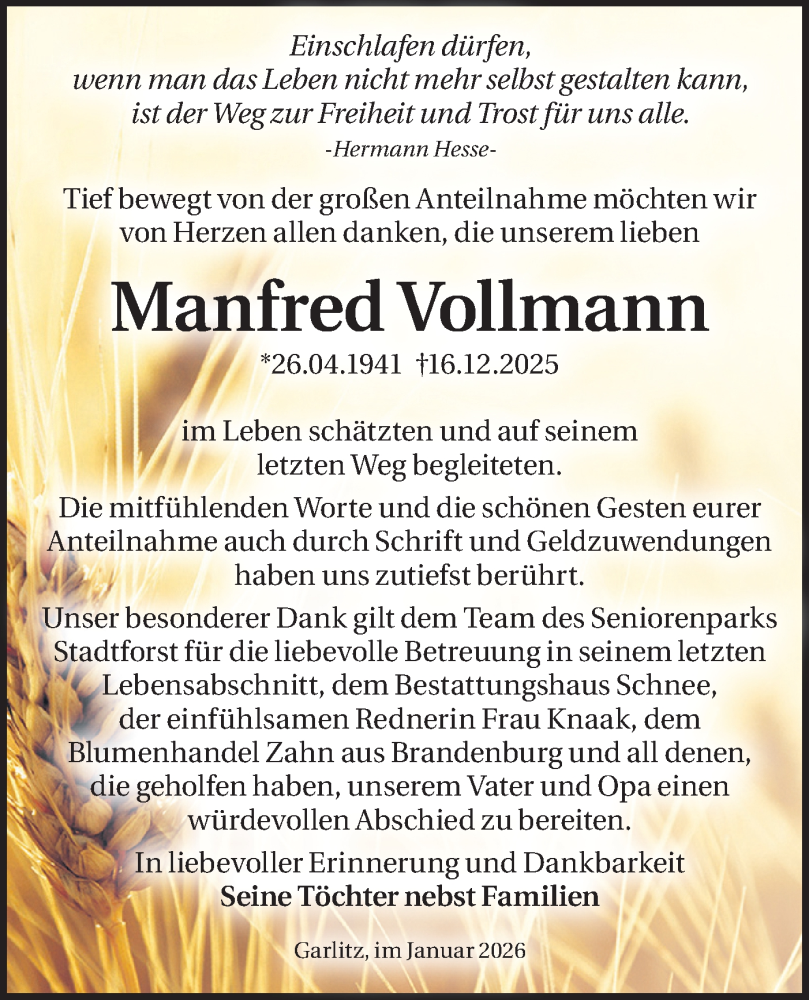 Einschlafen dürfen,
wenn man das Leben nicht mehr selbst gestalten kann,
ist der Weg zur Freiheit und Trost für uns alle.
-Hermann Hesse-

Tief bewegt von der großen Anteilnahme möchten wir von Herzen allen danken, die unserem lieben

Manfred Vollmann
*26.04.1941 †16.12.2025

im Leben schätzten und auf seinem letzten Weg begleiteten.
Die mitfühlenden Worte und die schönen Gesten eurer Anteilnahme auch durch Schrift und Geldzuwendungen haben uns zutiefst berührt.
Unser besonderer Dank gilt dem Team des Seniorenparks Stadtforst für die liebevolle Betreuung in seinem letzten Lebensabschnitt, dem Bestattungshaus Schnee, der einfühlsamen Rednerin Frau Knaak, dem Blumenhandel Zahn aus Brandenburg und all denen, die geholfen haben, unserem Vater und Opa einen würdevollen Abschied zu bereiten.
In liebevoller Erinnerung und Dankbarkeit
Seine Töchter nebst Familien

Garlitz, im Januar 2026